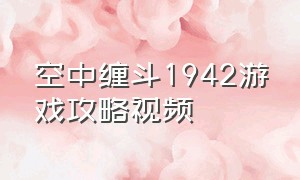 空中缠斗1942游戏攻略视频